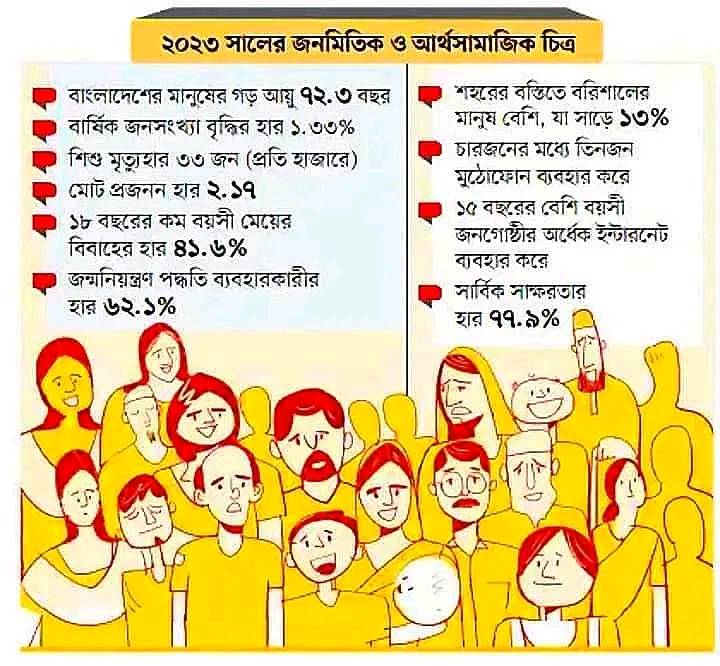 ২০২৩ সালের জনমিতিক ও আর্থসামাজিক চিত্র

বাংলাদেশের মানুষের গড় আয়ু ৭২.৩ বছর

বার্ষিক জনসংখ্যা বৃদ্ধির হার ১.৩৩%

শিশু মৃত্যুহার ৩৩ জন (প্রতি হাজারে)

মোট প্রজনন হার ২.১৭

১৮ বছরের কম বয়সী মেয়ের বিবাহের হার ৪১.৬%

জন্মনিয়ন্ত্রণ পদ্ধতি ব্যবহারকারীর হার ৬২.১%

শহরের বস্তিতে বরিশালের মানুষ বেশি, যা সাড়ে ১৩%

চারজনের মধ্যে তিনজন মুঠোফোন ব্যবহার করে

১৫ বছরের বেশি বয়সী জনগোষ্ঠীর অর্ধেক ইন্টারনেট ব্যবহার করে

সার্বিক সাক্ষরতার হার ৭৭.৯%